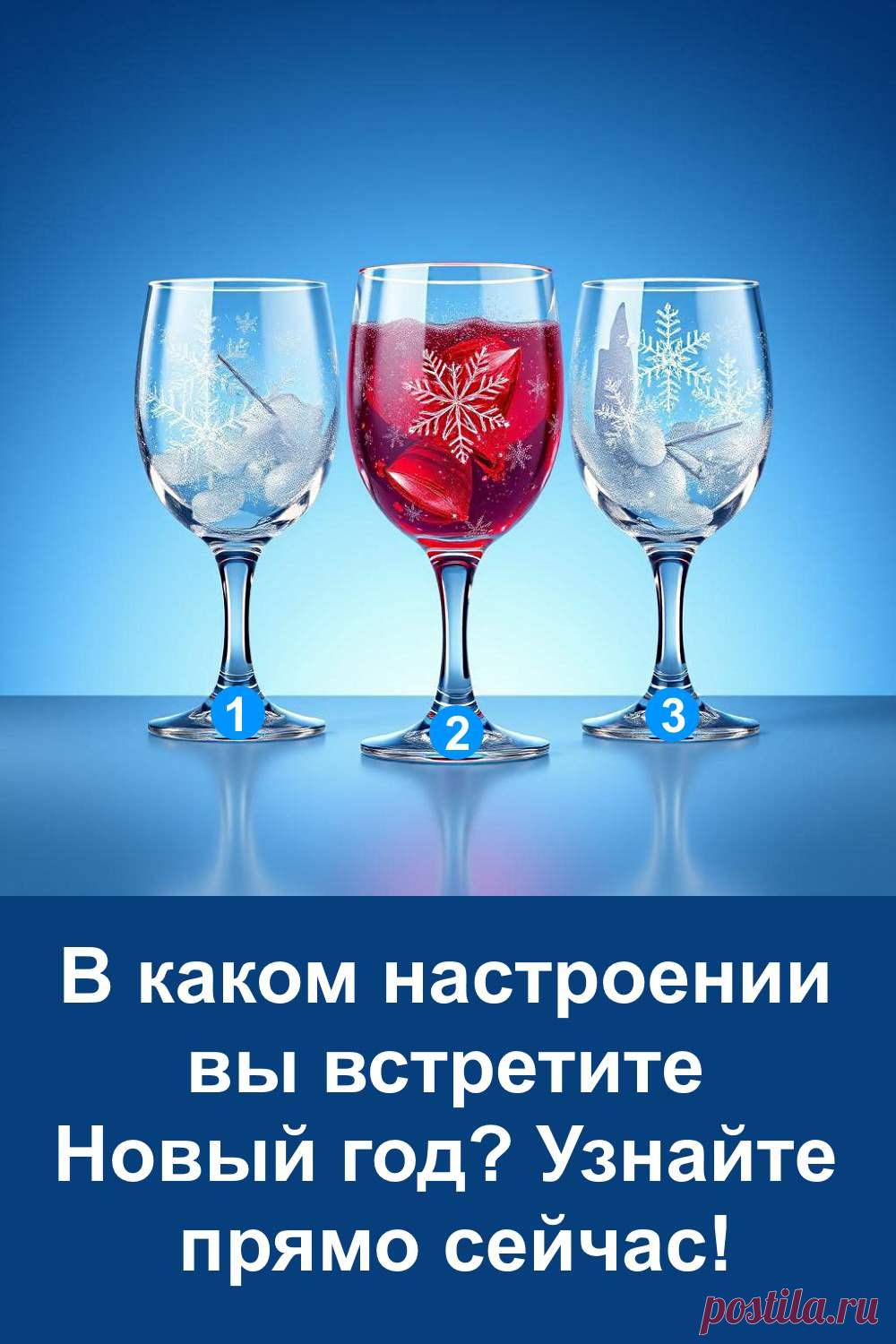 1
2
3

В каком настроении вы встретите Новый год? Узнайте прямо сейчас!

postila.ru